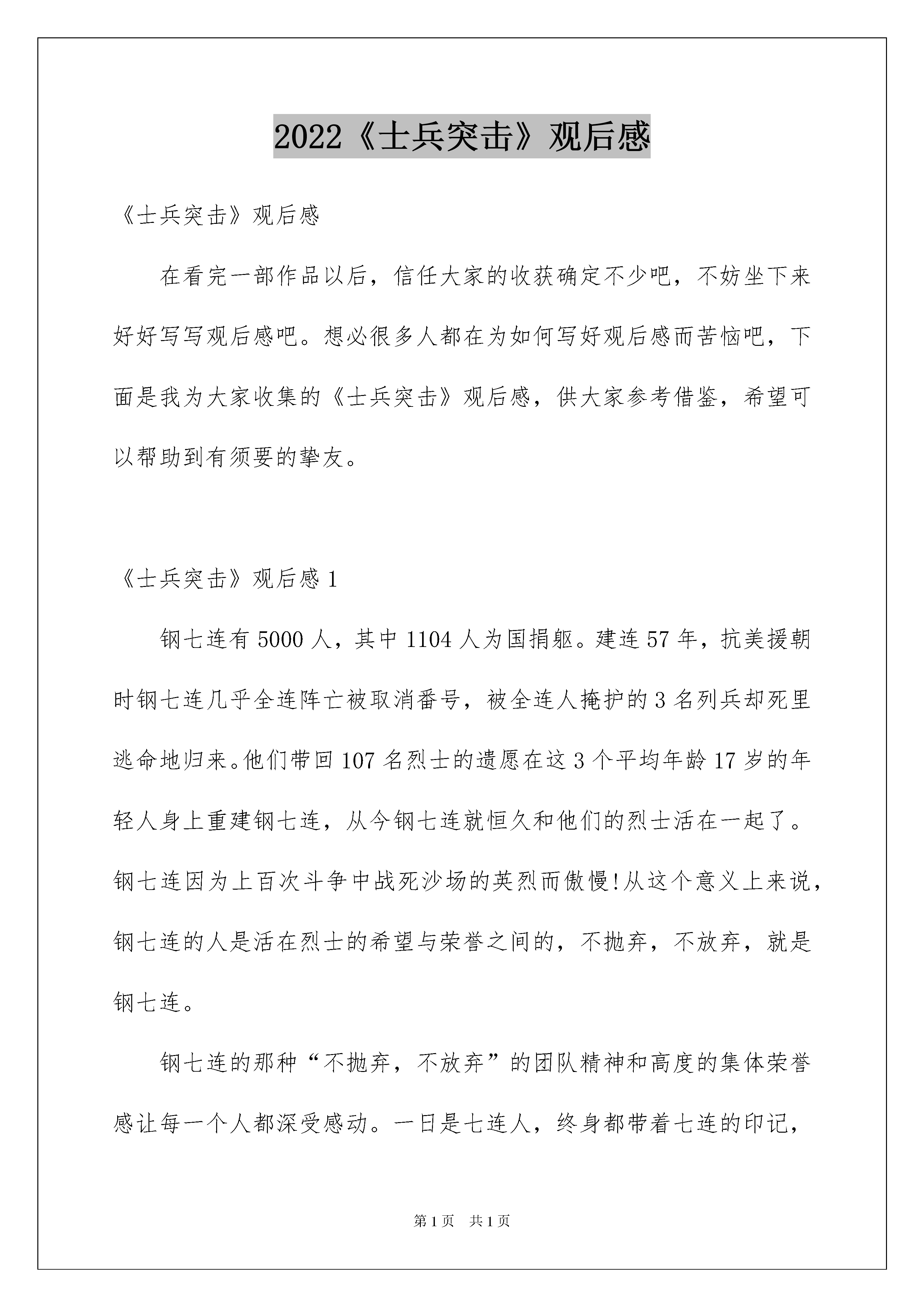 2022《士兵突击》观后感

《士兵突击》观后感

在看完一部作品以后，信任大家的收获确定不少吧，不妨坐下来好好写写观后感吧。想必很多人都在为如何写好观后感而苦恼吧，下面是我为大家收集的《士兵突击》观后感，供大家参考借鉴，希望可以帮助到有须要的挚友。

《士兵突击》观后感 1

钢七连有 5000 人，其中 1104 人为国捐躯。建连 57 年，抗美援朝时钢七连几乎全连阵亡被取消番号，被全连人掩护的 3 名列兵却死里逃命地归来。他们带回 107 名烈士的遗愿在这 3 个平均年龄 17 岁的年轻人身上重建钢七连，从今钢七连就恒久和他们的烈士活在一起了。钢七连因为上百次斗争中战死沙场的英烈而傲慢!从这个意义上来说，钢七连的人是活在烈士的希望与荣誉之间的，不抛弃，不放弃，就是钢七连。

钢七连的那种“不抛弃，不放弃”的团队精神和高度的集体荣誉感让每一个人都深受感动。一日是七连人，终身都带着七连的印记，

第 1 页　共 1 页